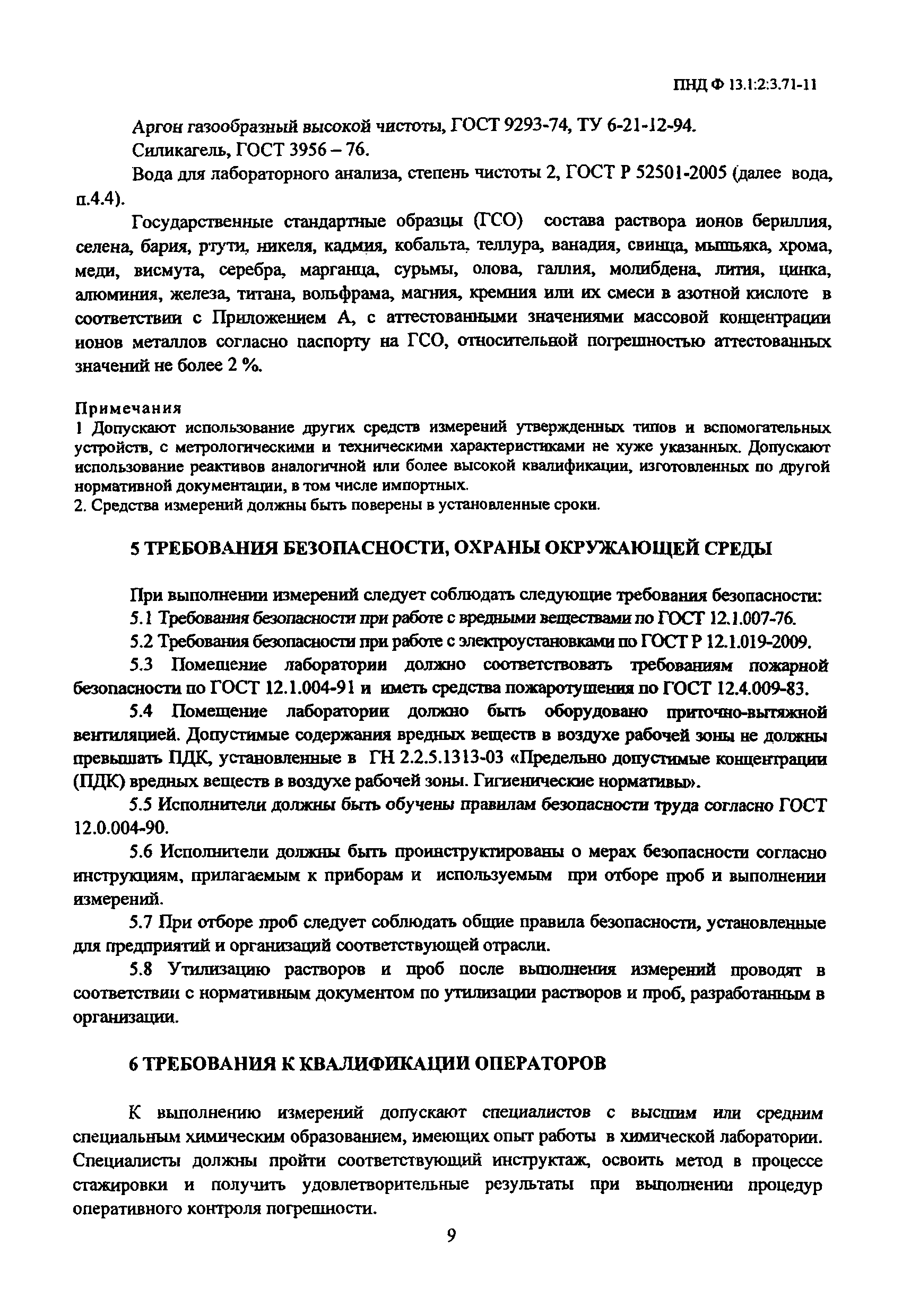 ПНД Ф 13.1:2:3.71-11

Аргон газообразный высокой чистоты, ГОСТ 9293-74, ТУ 6-21-12-94.

Силикагель, ГОСТ 3956 – 76.

Вода для лабораторного анализа, степень чистоты 2, ГОСТ Р 52501-2005 (далее вода, п.4.4).

Государственные стандартные образцы (ГСО) состава раствора ионов бериллия, селена, бария, ртути, никеля, кадмия, кобальта, теллура, ванадия, свинца, мышьяка, хрома, меди, висмута, серебра, марганца, сурьмы, олова, галлия, молибдена, лития, цинка, алюминия, железа, титана, вольфрама, магния, кремния или их смеси в азотной кислоте в соответствии с Приложением А, с аттестованными значениями массовой концентрации ионов металлов согласно паспорту на ГСО, относительной погрешностью аттестованных значений не более 2 %.

Примечания
1 Допускают использование других средств измерений утвержденных типов и вспомогательных устройств, с метрологическими и техническими характеристиками не хуже указанных. Допускают использование реактивов аналогичной или более высокой квалификации, изготовленных по другой нормативной документации, в том числе импортных.
2. Средства измерений должны быть поверены в установленные сроки.

5 ТРЕБОВАНИЯ БЕЗОПАСНОСТИ, ОХРАНЫ ОКРУЖАЮЩЕЙ СРЕДЫ

При выполнении измерений следует соблюдать следующие требования безопасности:

5.1 Требования безопасности при работе с вредными веществами по ГОСТ 12.1.007-76.

5.2 Требования безопасности при работе с электроустановками по ГОСТ Р 12.1.019-2009.

5.3 Помещение лаборатории должно соответствовать требованиям пожарной безопасности по ГОСТ 12.1.004-91 и иметь средства пожаротушения по ГОСТ 12.4.009-83.

5.4 Помещение лаборатории должно быть оборудовано приточно-вытяжной вентиляцией. Допустимые содержания вредных веществ в воздухе рабочей зоны не должны превышать ПДК, установленные в ГН 2.2.5.1313-03 «Предельно допустимые концентрации (ПДК) вредных веществ в воздухе рабочей зоны. Гигиенические нормативы».

5.5 Исполнители должны быть обучены правилам безопасности труда согласно ГОСТ 12.0.004-90.

5.6 Исполнители должны быть проинструктированы о мерах безопасности согласно инструкциям, прилагаемым к приборам и используемым при отборе проб и выполнении измерений.

5.7 При отборе проб следует соблюдать общие правила безопасности, установленные для предприятий и организаций соответствующей отрасли.

5.8 Утилизацию растворов и проб после выполнения измерений проводят в соответствии с нормативным документом по утилизации растворов и проб, разработанным в организации.

6 ТРЕБОВАНИЯ К КВАЛИФИКАЦИИ ОПЕРАТОРОВ

К выполнению измерений допускают специалистов с высшим или средним специальным химическим образованием, имеющих опыт работы в химической лаборатории. Специалисты должны пройти соответствующий инструктаж, освоить метод в процессе стажировки и получить удовлетворительные результаты при выполнении процедур оперативного контроля погрешности.

9